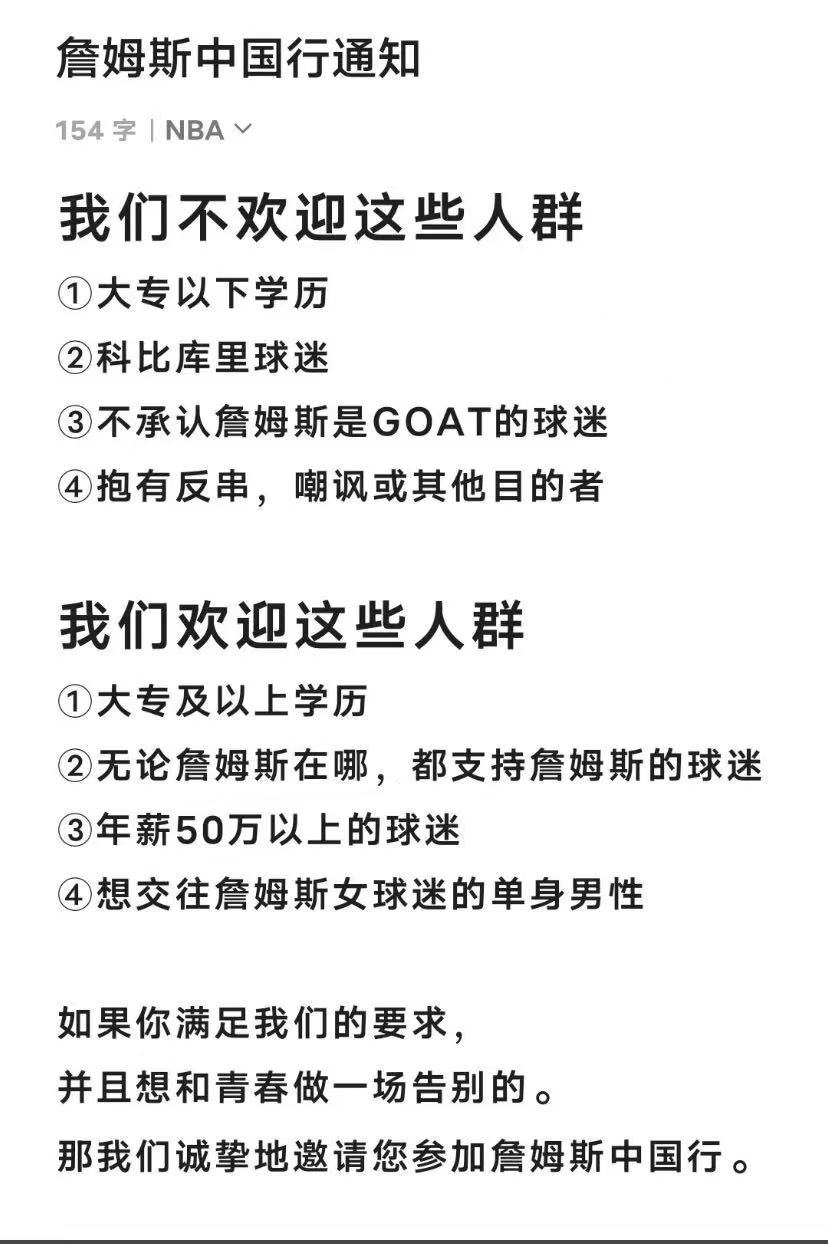 詹姆斯中国行通知

154 字 | NBA

我们不欢迎这些人群

①大专以下学历

②科比库里球迷

③不承认詹姆斯是GOAT的球迷

④抱有反串，嘲讽或其他目的者

我们欢迎这些人群

①大专及以上学历

②无论詹姆斯在哪，都支持詹姆斯的球迷

③年薪50万以上的球迷

④想交往詹姆斯女球迷的单身男性

如果你满足我们的要求，

并且想和青春做一场告别的。

那我们诚挚地邀请您参加詹姆斯中国行。